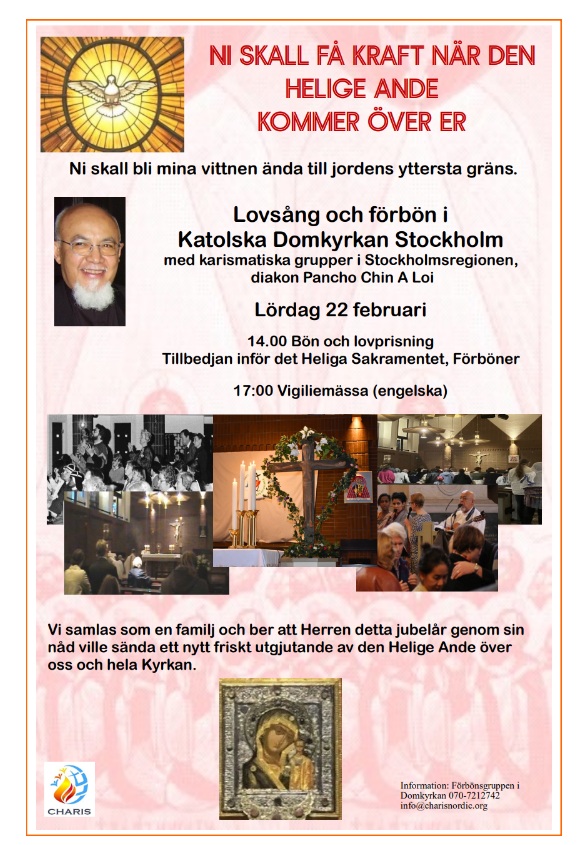 NI SKALL FÅ KRAFT NÄR DEN HELIGE ANDE KOMMER ÖVER ER

Ni skall bli mina vittnen ända till jordens yttersta gräns.

Lovsång och förbön i Katolska Domkyrkan Stockholm
med karismatiska grupper i Stockholmsregionen, diakon Pancho Chin A Loi

Lördag 22 februari

14.00 Bön och lovprisning
Tillbedjan inför det Heliga Sakramentet, Förböner

17:00 Vigiliemässa (engelska)

Vi samlas som en familj och ber att Herren detta jubelår genom sin nåd ville sända ett nytt friskt utgjutande av den Helige Ande över oss och hela Kyrkan.

CHARIS

Information: Förbönsgruppen i Domkyrkan 070-7212742
info@charisnordic.org